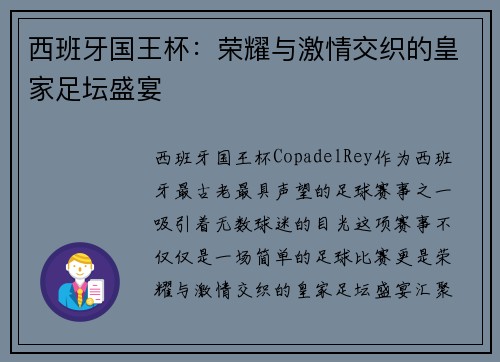 西班牙国王杯：荣耀与激情交织的皇家足坛盛宴

西班牙国王杯CopadelRey作为西班牙最古老最具声望的足球赛事之一吸引着无数球迷的目光这项赛事不仅仅是一场简单的足球比赛更是荣耀与激情交织的皇家足坛盛宴汇聚